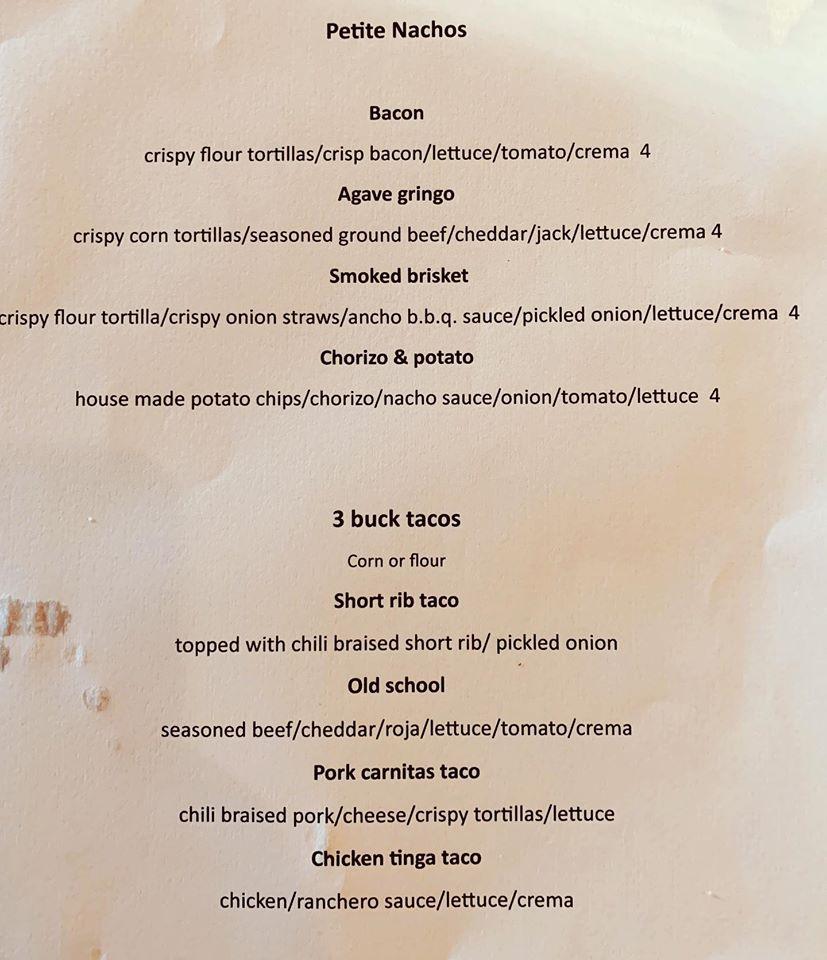 Petite Nachos

Bacon

crispy flour tortillas/crisp bacon/lettuce/tomato/crema 4

Agave gringo

crispy corn tortillas/seasoned ground beef/cheddar/jack/lettuce/crema 4

Smoked brisket

crispy flour tortilla/crispy onion straws/ancho b.b.q. sauce/pickled onion/lettuce/crema 4

Chorizo & potato

house made potato chips/chorizo/nacho sauce/onion/tomato/lettuce 4

3 buck tacos

Corn or flour

Short rib taco

topped with chili braised short rib/ pickled onion

Old school

seasoned beef/cheddar/roja/lettuce/tomato/crema

Pork carnitas taco

chili braised pork/cheese/crispy tortillas/lettuce

Chicken tinga taco

chicken/ranchero sauce/lettuce/crema